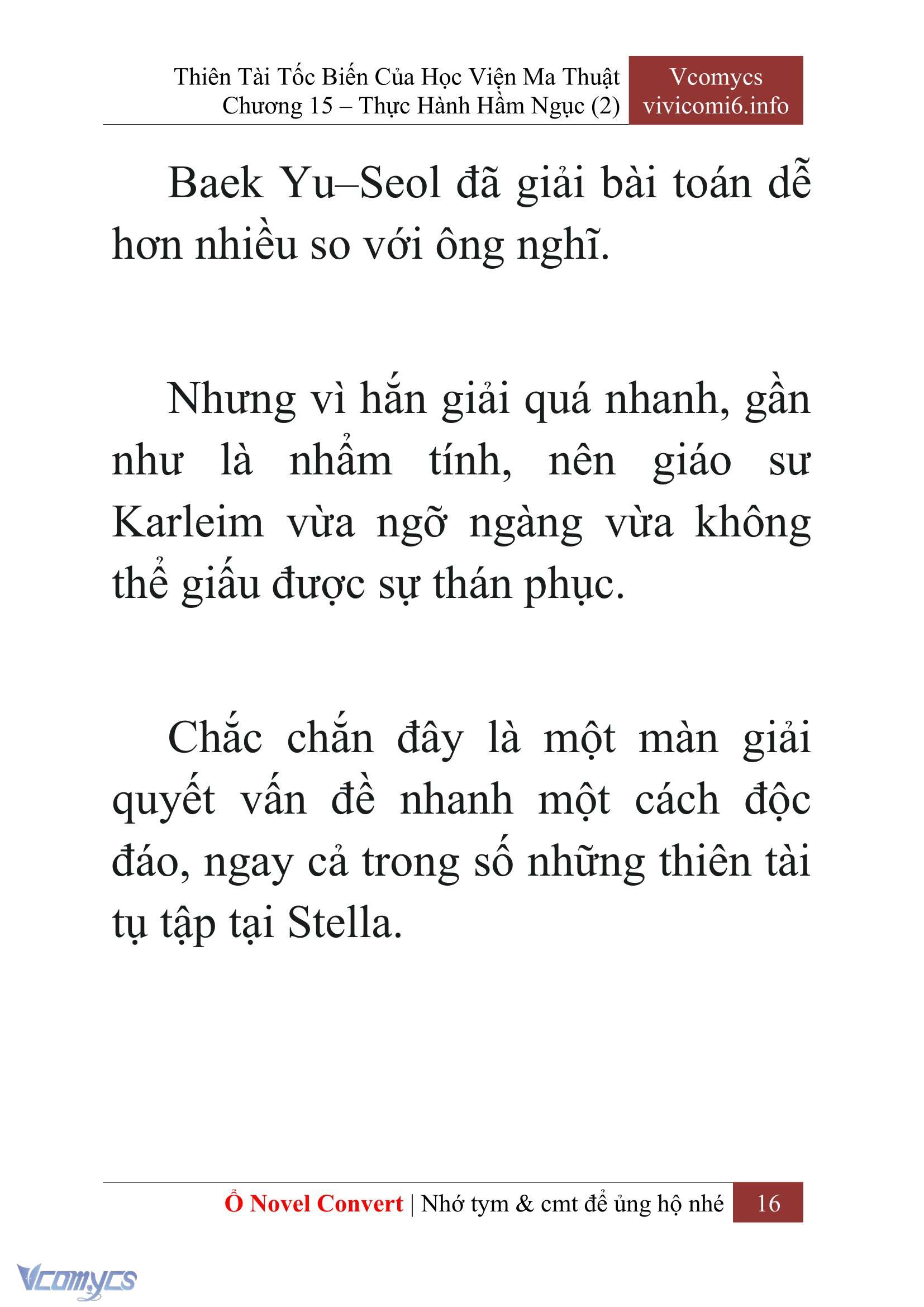 Thiên Tài Tốc Biến Của Học Viện Ma Thuật
Chương 15 – Thực Hành Hầm Ngục (2)

Vcomycs
vivicomi6.info

Baek Yu–Seol đã giải bài toán dễ hơn nhiều so với ông nghĩ.

Nhưng vì hắn giải quá nhanh, gần như là nhẩm tính, nên giáo sư Karleim vừa ngỡ ngàng vừa không thể giấu được sự thán phục.

Chắc chắn đây là một màn giải quyết vấn đề nhanh một cách độc đáo, ngay cả trong số những thiên tài tụ tập tại Stella.

Ổ Novel Convert | Nhớ tym & cmt để ủng hộ nhé 16

Vcomycs